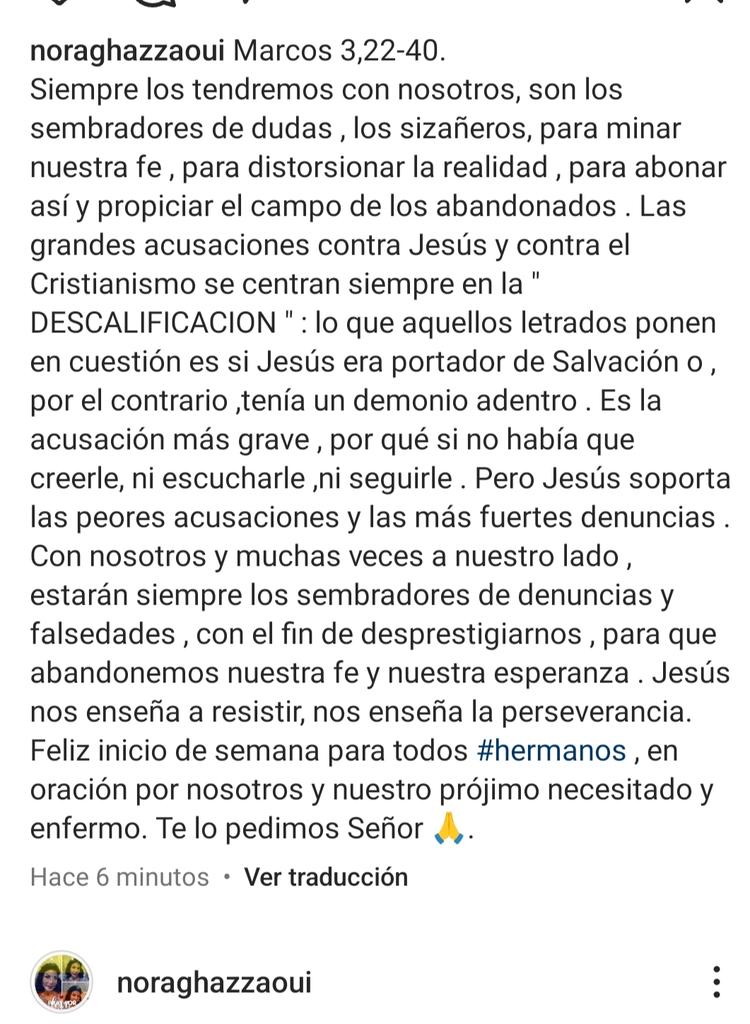 noraghazzaoui Marcos 3,22-40.
Siempre los tendremos con nosotros, son los sembradores de dudas , los sizañeros, para minar nuestra fe , para distorsionar la realidad , para abonar así y propiciar el campo de los abandonados . Las grandes acusaciones contra Jesús y contra el Cristianismo se centran siempre en la " DESCALIFICACION " : lo que aquellos letrados ponen en cuestión es si Jesús era portador de Salvación o , por el contrario ,tenía un demonio adentro . Es la acusación más grave , por qué si no había que creerle, ni escucharle ,ni seguirle . Pero Jesús soporta las peores acusaciones y las más fuertes denuncias . Con nosotros y muchas veces a nuestro lado , estarán siempre los sembradores de denuncias y falsedades , con el fin de desprestigiarnos , para que abandonemos nuestra fe y nuestra esperanza . Jesús nos enseña a resistir, nos enseña la perseverancia. Feliz inicio de semana para todos #hermanos , en oración por nosotros y nuestro prójimo necesitado y enfermo. Te lo pedimos Señor 🙏.

Hace 6 minutos • Ver traducción

noraghazzaoui